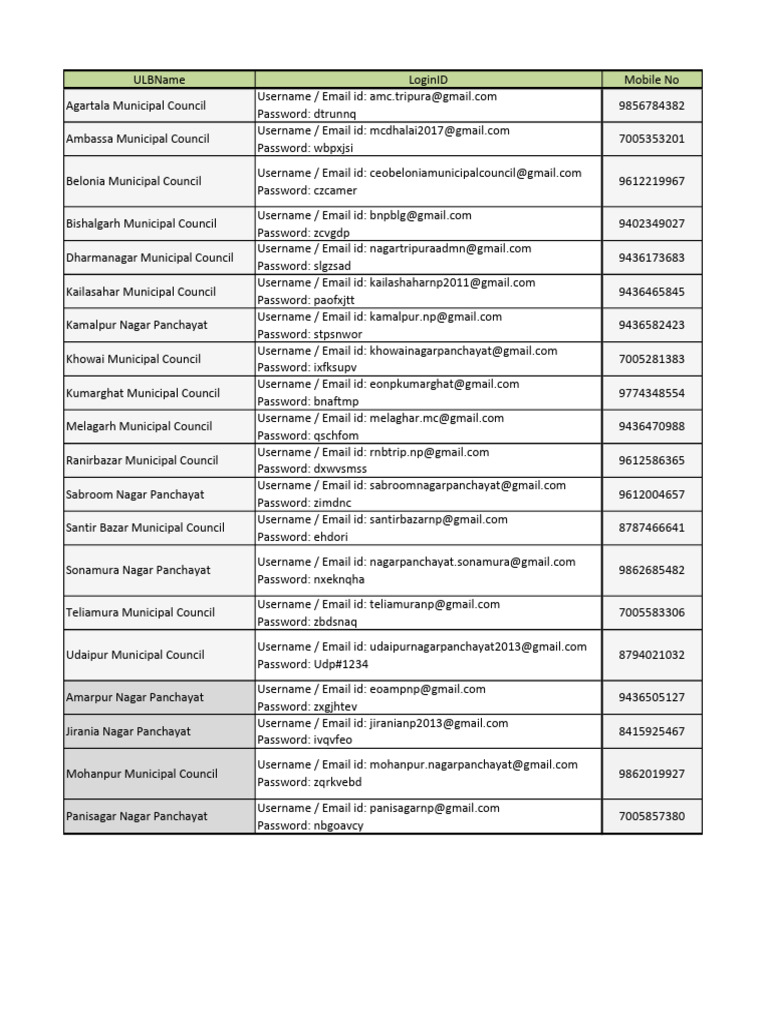 | ULBName | LoginID | Mobile No |
|---|---|---|
| Agartala Municipal Council | Username / Email id: amc.tripura@gmail.com Password: dtrunnq | 9856784382 |
| Ambassa Municipal Council | Username / Email id: mcdhalai2017@gmail.com Password: wbpxjsi | 7005353201 |
| Belonia Municipal Council | Username / Email id: ceobeloniamunicipalcouncil@gmail.com Password: czcamer | 9612219967 |
| Bishalgarh Municipal Council | Username / Email id: bnpblg@gmail.com Password: zcvgdp | 9402349027 |
| Dharmanagar Municipal Council | Username / Email id: nagartripuraadmn@gmail.com Password: slgzsad | 9436173683 |
| Kailasahar Municipal Council | Username / Email id: kailashaharnp2011@gmail.com Password: paofxjtt | 9436465845 |
| Kamalpur Nagar Panchayat | Username / Email id: kamalpur.np@gmail.com Password: stpsnwor | 9436582423 |
| Khowai Municipal Council | Username / Email id: khowainagarpanchayat@gmail.com Password: ixfksupv | 7005281383 |
| Kumarghat Municipal Council | Username / Email id: eonpkumarghat@gmail.com Password: bnaftmp | 9774348554 |
| Melagarh Municipal Council | Username / Email id: melaghar.mc@gmail.com Password: qschfom | 9436470988 |
| Ranirbazar Municipal Council | Username / Email id: rnbtrip.np@gmail.com Password: dxwvsmss | 9612586365 |
| Sabroom Nagar Panchayat | Username / Email id: sabroomnagarpanchayat@gmail.com Password: zimdnc | 9612004657 |
| Santir Bazar Municipal Council | Username / Email id: santirbazarnp@gmail.com Password: ehdori | 8787466641 |
| Sonamura Nagar Panchayat | Username / Email id: nagarpanchayat.sonamura@gmail.com Password: nxeknqha | 9862685482 |
| Teliamura Municipal Council | Username / Email id: teliamuranp@gmail.com Password: zbdsnaq | 7005583306 |
| Udaipur Municipal Council | Username / Email id: udaipurnagarpanchayat2013@gmail.com Password: Udp#1234 | 8794021032 |
| Amarpur Nagar Panchayat | Username / Email id: eoampnp@gmail.com Password: zxgjhtev | 9436505127 |
| Jirania Nagar Panchayat | Username / Email id: jiranianp2013@gmail.com Password: ivqvfeo | 8415925467 |
| Mohanpur Municipal Council | Username / Email id: mohanpur.nagarpanchayat@gmail.com Password: zqrkvebd | 9862019927 |
| Panisagar Nagar Panchayat | Username / Email id: panisagarnp@gmail.com Password: nbgoavcy | 7005857380 |